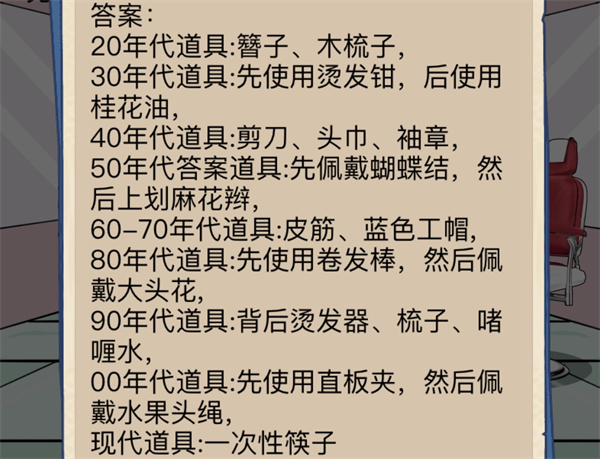 答案:
20年代道具:簪子、木梳子,
30年代道具:先使用烫发钳，后使用桂花油,
40年代道具:剪刀、头巾、袖章,
50年代答案道具:先佩戴蝴蝶结，然后上划麻花辫,
60-70年代道具:皮筋、蓝色工帽,
80年代道具:先使用卷发棒，然后佩戴大头花,
90年代道具:背后烫发器、梳子、啫喱水,
00年代道具:先使用直板夹，然后佩戴水果头绳,
现代道具:一次性筷子